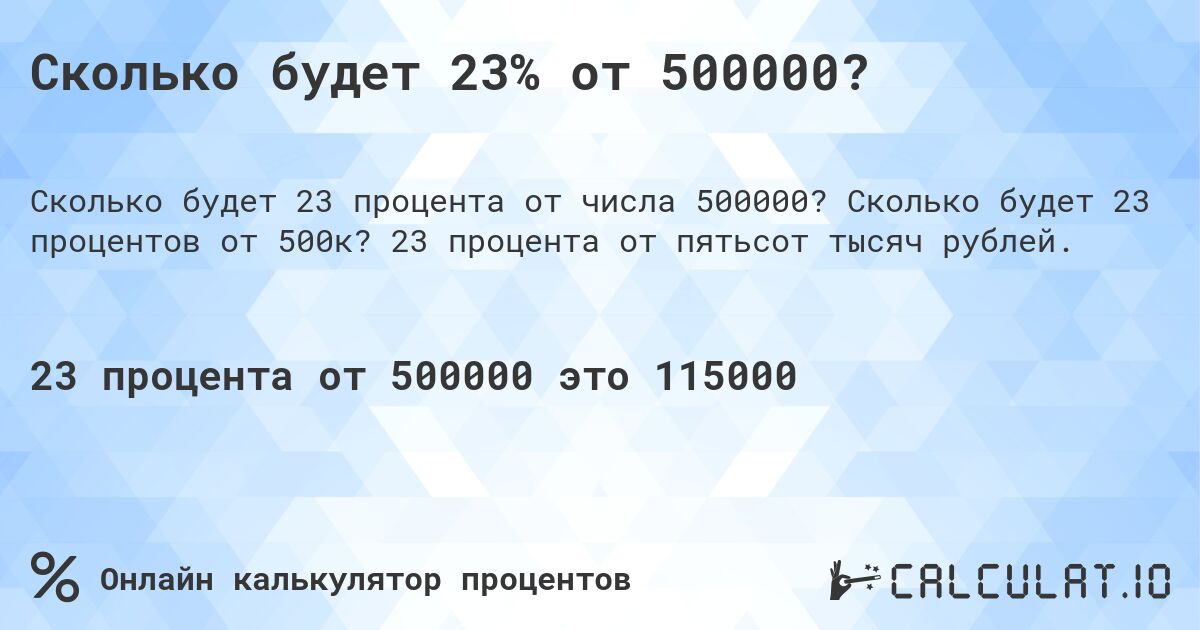 Сколько будет 23% от 500000?

Сколько будет 23 процента от числа 500000? Сколько будет 23 процентов от 500к? 23 процента от пятьсот тысяч рублей.

23 процента от 500000 это 115000

%

Онлайн калькулятор процентов

CALCULAT.IO